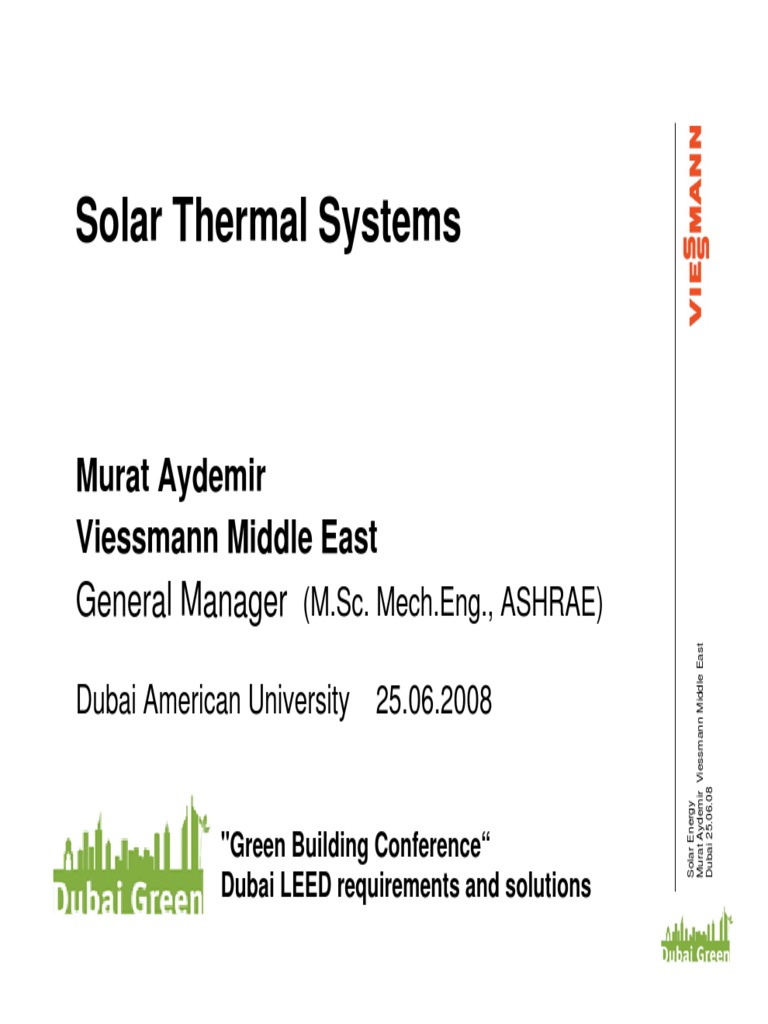 Solar Thermal Systems

Murat Aydemir
Viessmann Middle East
General Manager (M.Sc. Mech.Eng., ASHRAE)

Dubai American University 25.06.2008

Dubai Green

"Green Building Conference“
Dubai LEED requirements and solutions

VIESSMANN

Solar Energy
Murat Aydemir Viessmann Middle East
Dubai 25.06.08

Dubai Green